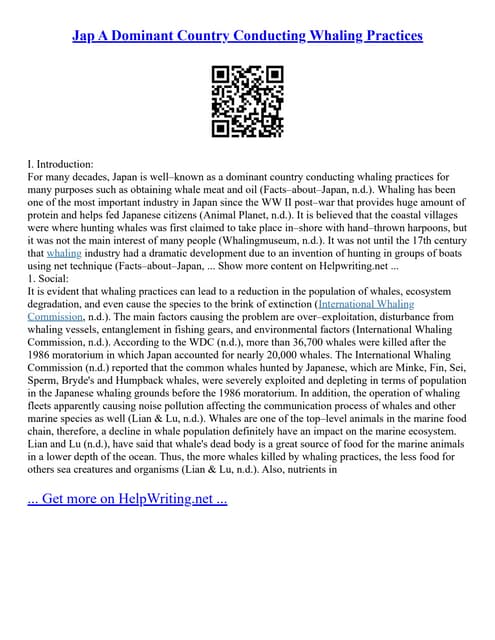 Jap A Dominant Country Conducting Whaling Practices

I. Introduction:
For many decades, Japan is well–known as a dominant country conducting whaling practices for many purposes such as obtaining whale meat and oil (Facts–about–Japan, n.d.). Whaling has been one of the most important industry in Japan since the WW II post–war that provides huge amount of protein and helps fed Japanese citizens (Animal Planet, n.d.). It is believed that the coastal villages were where hunting whales was first claimed to take place in–shore with hand–thrown harpoons, but it was not the main interest of many people (Whalingmuseum, n.d.). It was not until the 17th century that whaling industry had a dramatic development due to an invention of hunting in groups of boats using net technique (Facts–about–Japan, ... Show more content on Helpwriting.net ...
1. Social:
It is evident that whaling practices can lead to a reduction in the population of whales, ecosystem degradation, and even cause the species to the brink of extinction (International Whaling Commission, n.d.). The main factors causing the problem are over–exploitation, disturbance from whaling vessels, entanglement in fishing gears, and environmental factors (International Whaling Commission, n.d.). According to the WDC (n.d.), more than 36,700 whales were killed after the 1986 moratorium in which Japan accounted for nearly 20,000 whales. The International Whaling Commission (n.d.) reported that the common whales hunted by Japanese, which are Minke, Fin, Sei, Sperm, Bryde's and Humpback whales, were severely exploited and depleting in terms of population in the Japanese whaling grounds before the 1986 moratorium. In addition, the operation of whaling fleets apparently causing noise pollution affecting the communication process of whales and other marine species as well (Lian & Lu, n.d.). Whales are one of the top–level animals in the marine food chain, therefore, a decline in whale population definitely have an impact on the marine ecosystem. Lian and Lu (n.d.), have said that whale's dead body is a great source of food for the marine animals in a lower depth of the ocean. Thus, the more whales killed by whaling practices, the less food for others sea creatures and organisms (Lian & Lu, n.d.). Also, nutrients in

... Get more on HelpWriting.net ...